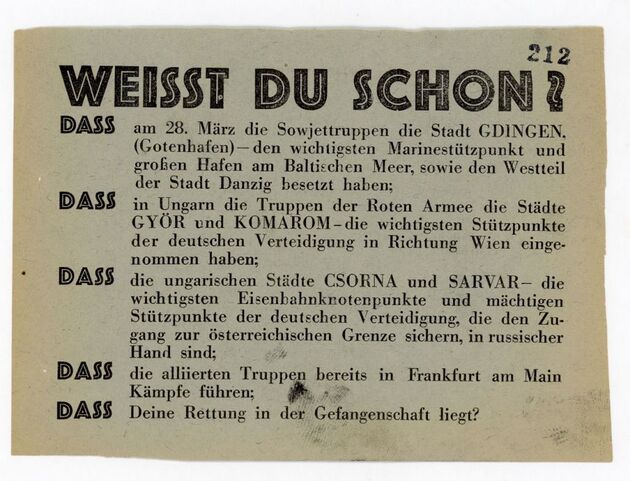 212

WEISST DU SCHON?

DASS am 28. März die Sowjettruppen die Stadt GDINGEN. (Gotenhafen) – den wichtigsten Marinestützpunkt und großen Hafen am Baltischen Meer, sowie den Westteil der Stadt Danzig besetzt haben;

DASS in Ungarn die Truppen der Roten Armee die Städte GYÖR und KOMAROM – die wichtigsten Stützpunkte der deutschen Verteidigung in Richtung Wien eingenommen haben;

DASS die ungarischen Städte CSORNA und SARVAR – die wichtigsten Eisenbahnknotenpunkte und mächtigen Stützpunkte der deutschen Verteidigung, die den Zugang zur österreichischen Grenze sichern, in russischer Hand sind;

DASS die alliierten Truppen bereits in Frankfurt am Main Kämpfe führen;

DASS Deine Rettung in der Gefangenschaft liegt?